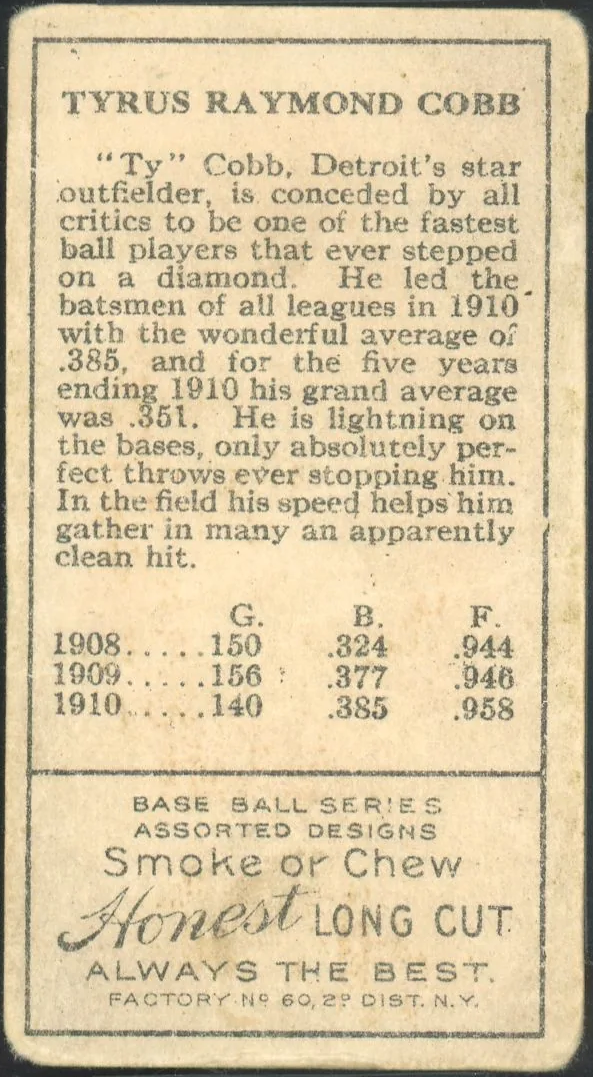 TYRUS RAYMOND COBB

"Ty" Cobb, Detroit's star outfielder, is conceded by all critics to be one of the fastest ball players that ever stepped on a diamond. He led the batsmen of all leagues in 1910 with the wonderful average of .385, and for the five years ending 1910 his grand average was .351. He is lightning on the bases, only absolutely perfect throws ever stopping him. In the field his speed helps him gather in many an apparently clean hit.

|  | G. | B. | F. |
|---|---|---|---|
| 1908 | 150 | .324 | .944 |
| 1909 | 156 | .377 | .946 |
| 1910 | 140 | .385 | .958 |

BASE BALL SERIES
ASSORTED DESIGNS
Smoke or Chew
Honest LONG CUT
ALWAYS THE BEST.
FACTORY Nº 60, 2º DIST. N.Y.